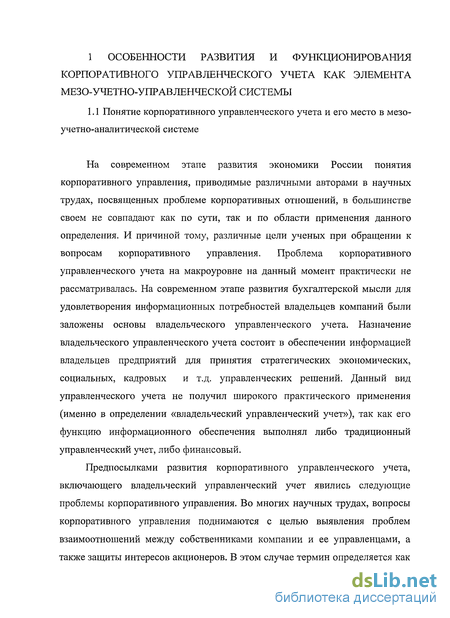 1 ОСОБЕННОСТИ РАЗВИТИЯ И ФУНКЦИОНИРОВАНИЯ КОРПОРАТИВНОГО УПРАВЛЕНЧЕСКОГО УЧЕТА КАК ЭЛЕМЕНТА МЕЗО-УЧЕТНО-УПРАВЛЕНЧЕСКОЙ СИСТЕМЫ

1.1 Понятие корпоративного управленческого учета и его место в мезо-учетно-аналитической системе

На современном этапе развития экономики России понятия корпоративного управления, приводимые различными авторами в научных трудах, посвященных проблеме корпоративных отношений, в большинстве своем не совпадают как по сути, так и по области применения данного определения. И причиной тому, различные цели ученых при обращении к вопросам корпоративного управления. Проблема корпоративного управленческого учета на макроуровне на данный момент практически не рассматривалась. На современном этапе развития бухгалтерской мысли для удовлетворения информационных потребностей владельцев компаний были заложены основы владельческого управленческого учета. Назначение владельческого управленческого учета состоит в обеспечении информацией владельцев предприятий для принятия стратегических экономических, социальных, кадровых и т.д. управленческих решений. Данный вид управленческого учета не получил широкого практического применения (именно в определении «владельческий управленческий учет»), так как его функцию информационного обеспечения выполнял либо традиционный управленческий учет, либо финансовый.

Предпосылками развития корпоративного управленческого учета, включающего владельческий управленческий учет явились следующие проблемы корпоративного управления. Во многих научных трудах, вопросы корпоративного управления поднимаются с целью выявления проблем взаимоотношений между собственниками компании и ее управленцами, а также защиты интересов акционеров. В этом случае термин определяется как

dsLib.net
библиотека диссертаций